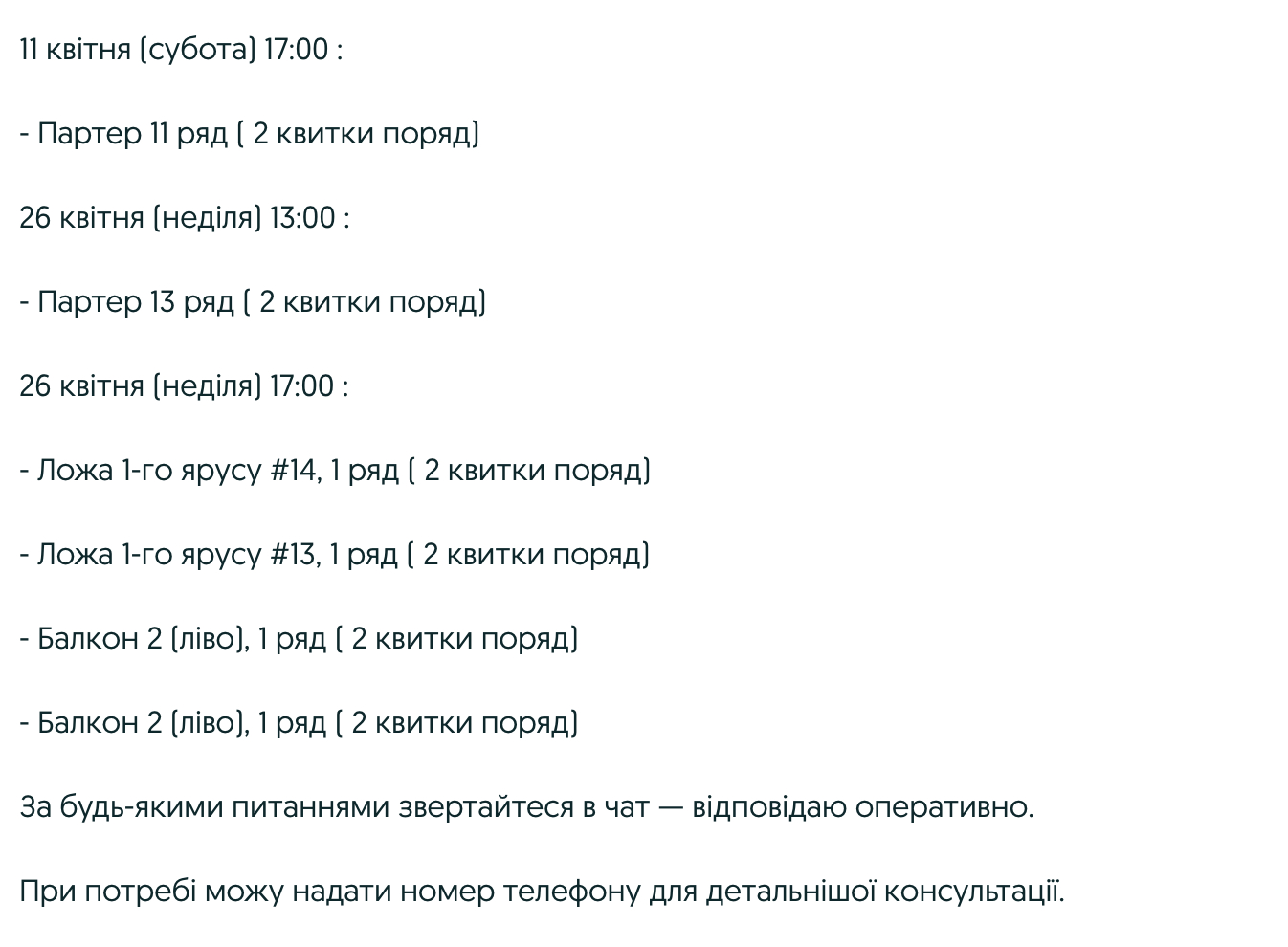 11 квітня (субота) 17:00 :

- Партер 11 ряд ( 2 квитки поряд)

26 квітня (неділя) 13:00 :

- Партер 13 ряд ( 2 квитки поряд)

26 квітня (неділя) 17:00 :

- Ложа 1-го ярусу #14, 1 ряд ( 2 квитки поряд)

- Ложа 1-го ярусу #13, 1 ряд ( 2 квитки поряд)

- Балкон 2 (ліво), 1 ряд ( 2 квитки поряд)

- Балкон 2 (ліво), 1 ряд ( 2 квитки поряд)

За будь-якими питаннями звертайтеся в чат — відповідаю оперативно.

При потребі можу надати номер телефону для детальнішої консультації.